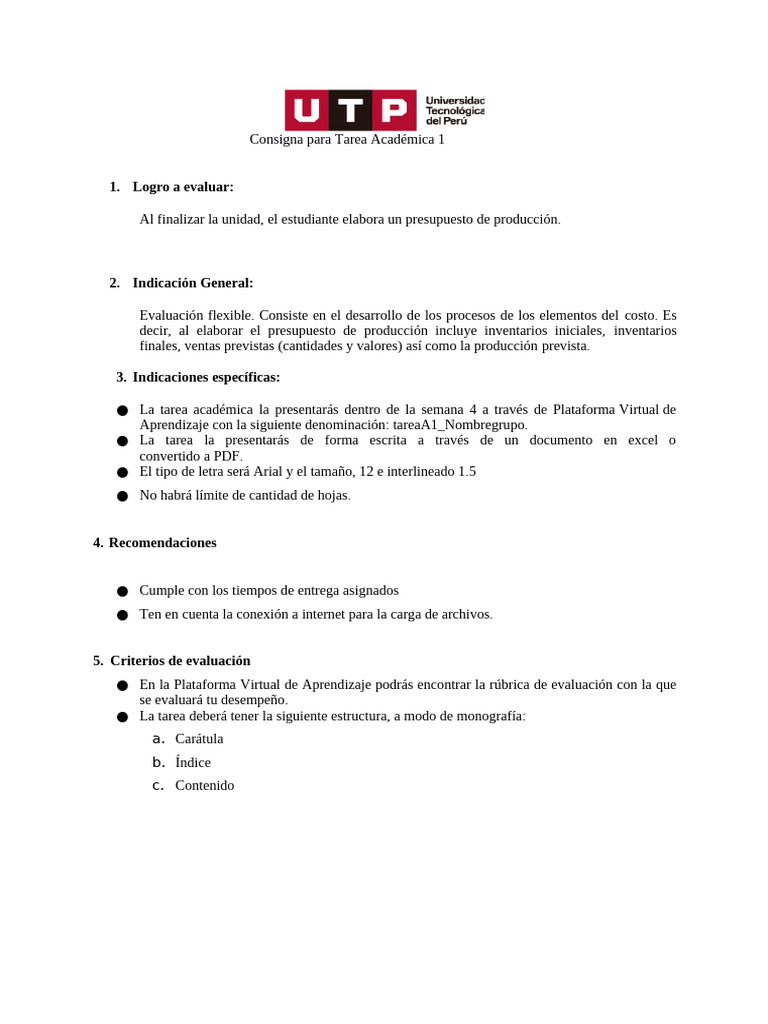 UTP Universidad Tecnológica del Perú

Consigna para Tarea Académica 1

1. Logro a evaluar:

Al finalizar la unidad, el estudiante elabora un presupuesto de producción.

2. Indicación General:

Evaluación flexible. Consiste en el desarrollo de los procesos de los elementos del costo. Es decir, al elaborar el presupuesto de producción incluye inventarios iniciales, inventarios finales, ventas previstas (cantidades y valores) así como la producción prevista.

3. Indicaciones específicas:

● La tarea académica la presentarás dentro de la semana 4 a través de Plataforma Virtual de Aprendizaje con la siguiente denominación: tareaA1_Nombregrupo.
● La tarea la presentarás de forma escrita a través de un documento en excel o convertido a PDF.
● El tipo de letra será Arial y el tamaño, 12 e interlineado 1.5
● No habrá límite de cantidad de hojas.

4. Recomendaciones

● Cumple con los tiempos de entrega asignados
● Ten en cuenta la conexión a internet para la carga de archivos.

5. Criterios de evaluación
● En la Plataforma Virtual de Aprendizaje podrás encontrar la rúbrica de evaluación con la que se evaluará tu desempeño.
● La tarea deberá tener la siguiente estructura, a modo de monografía:
a. Carátula
b. Índice
c. Contenido